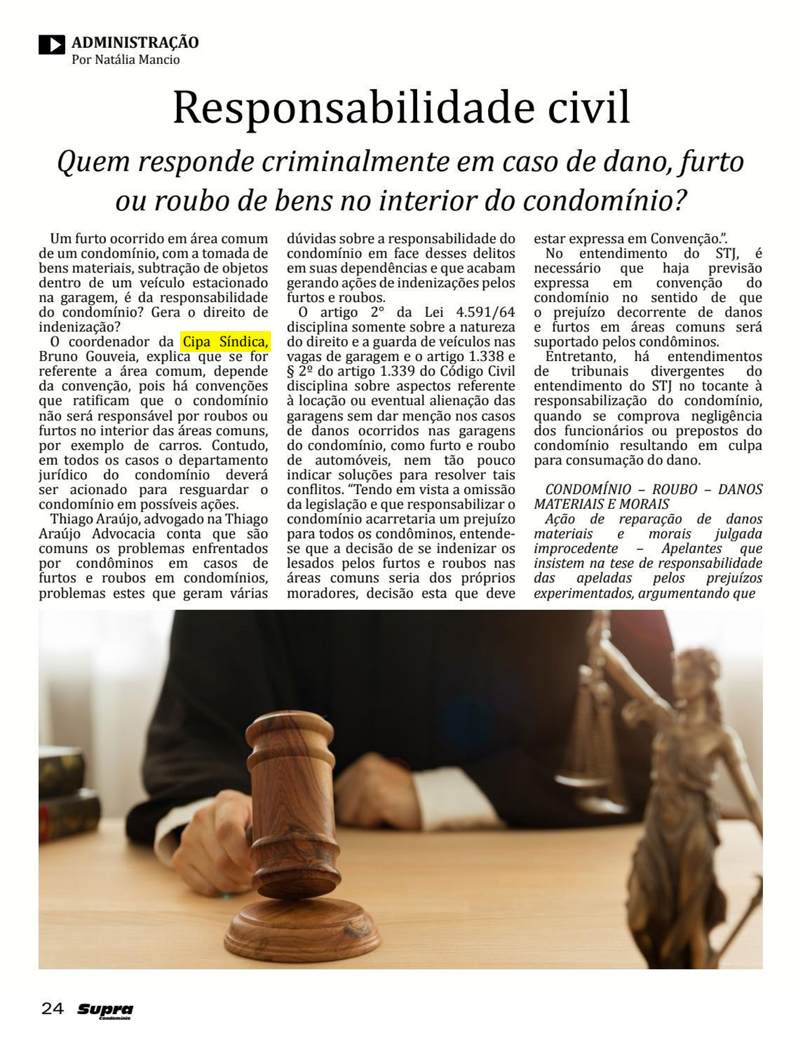 ADMINISTRAÇÃO
Por Natália Mancio

Responsabilidade civil

Quem responde criminalmente em caso de dano, furto ou roubo de bens no interior do condomínio?

Um furto ocorrido em área comum de um condomínio, com a tomada de bens materiais, subtração de objetos dentro de um veículo estacionado na garagem, é da responsabilidade do condomínio? Gera o direito de indenização?

O coordenador da Cipa Síndica, Bruno Gouveia, explica que se for referente a área comum, depende da convenção, pois há convenções que ratificam que o condomínio não será responsável por roubos ou furtos no interior das áreas comuns, por exemplo de carros. Contudo, em todos os casos o departamento jurídico do condomínio deverá ser acionado para resguardar o condomínio em possíveis ações.

Thiago Araújo, advogado na Thiago Araújo Advocacia conta que são comuns os problemas enfrentados por condôminos em casos de furtos e roubos em condomínios, problemas estes que geram várias dúvidas sobre a responsabilidade do condomínio em face desses delitos em suas dependências e que acabam gerando ações de indenizações pelos furtos e roubos.

O artigo 2° da Lei 4.591/64 disciplina somente sobre a natureza do direito e a guarda de veículos nas vagas de garagem e o artigo 1.338 e § 2º do artigo 1.339 do Código Civil disciplina sobre aspectos referente à locação ou eventual alienação das garagens sem dar menção nos casos de danos ocorridos nas garagens do condomínio, como furto e roubo de automóveis, nem tão pouco indicar soluções para resolver tais conflitos. "Tendo em vista a omissão da legislação e que responsabilizar o condomínio acarretaria um prejuízo para todos os condôminos, entende-se que a decisão de se indenizar os lesados pelos furtos e roubos nas áreas comuns seria dos próprios moradores, decisão esta que deve estar expressa em Convenção.".

No entendimento do STJ, é necessário que haja previsão expressa em convenção do condomínio no sentido de que o prejuízo decorrente de danos e furtos em áreas comuns será suportado pelos condôminos.

Entretanto, há entendimentos de tribunais divergentes do entendimento do STJ no tocante à responsabilização do condomínio, quando se comprova negligência dos funcionários ou prepostos do condomínio resultando em culpa para consumação do dano.

CONDOMÍNIO – ROUBO – DANOS MATERIAIS E MORAIS
Ação de reparação de danos materiais e morais julgada improcedente – Apelantes que insistem na tese de responsabilidade das apeladas pelos prejuízos experimentados, argumentando que

24 Supra Condomínio